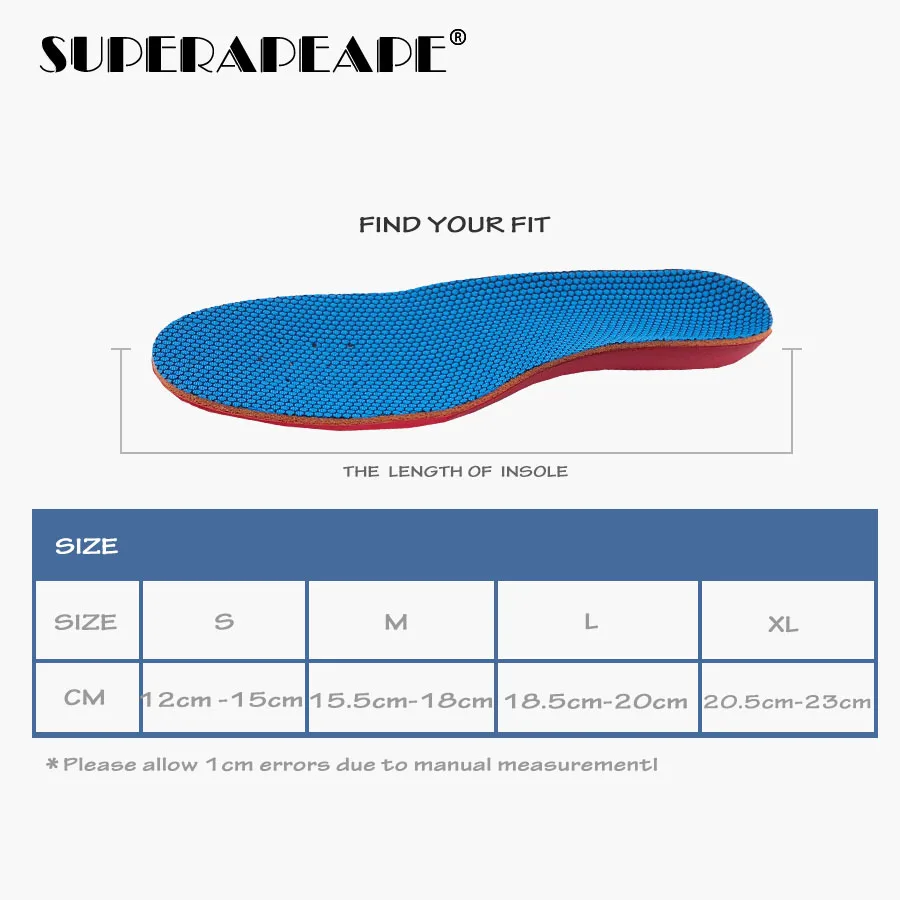 SUPERAPEAPE®

FIND YOUR FIT

THE LENGTH OF INSOLE

SIZE

| SIZE | S | M | L | XL |
|---|---|---|---|---|
| CM | 12cm -15cm | 15.5cm-18cm | 18.5cm-20cm | 20.5cm-23cm |

*Please allow 1cm errors due to manual measurement!